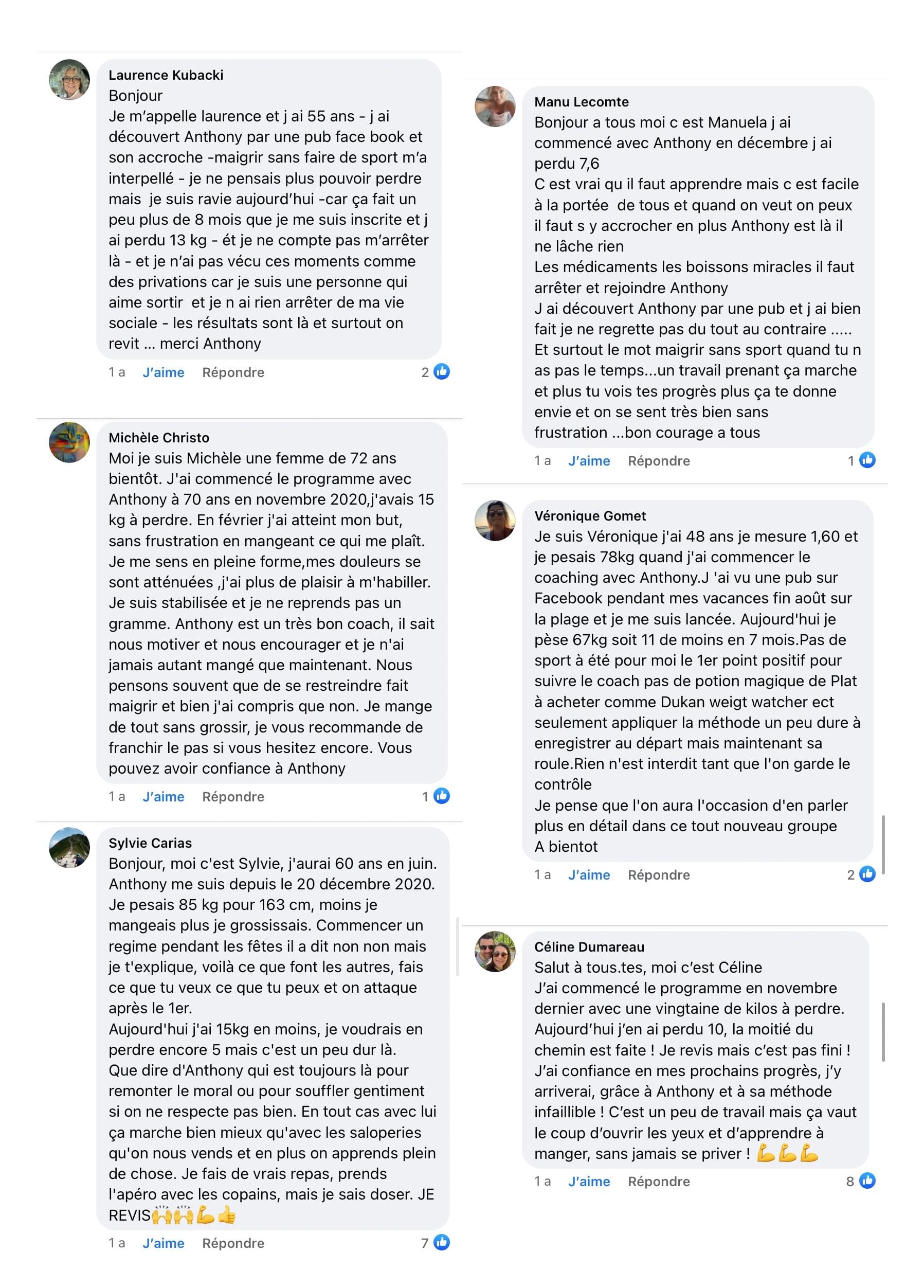 Laurence Kubacki
Bonjour
Je m'appelle laurence et j ai 55 ans - j ai découvert Anthony par une pub face book et son accroche -maigrir sans faire de sport m'a interpellé - je ne pensais plus pouvoir perdre mais je suis ravie aujourd'hui -car ça fait un peu plus de 8 mois que je me suis inscrite et j ai perdu 13 kg - ét je ne compte pas m'arrêter là - et je n'ai pas vécu ces moments comme des privations car je suis une personne qui aime sortir et je n ai rien arrêter de ma vie sociale - les résultats sont là et surtout on revit ... merci Anthony
1 a J'aime Répondre 2

Michèle Christo
Moi je suis Michèle une femme de 72 ans bientôt. J'ai commencé le programme avec Anthony à 70 ans en novembre 2020,j'avais 15 kg à perdre. En février j'ai atteint mon but, sans frustration en mangeant ce qui me plaît. Je me sens en pleine forme,mes douleurs se sont atténuées ,j'ai plus de plaisir à m'habiller. Je suis stabilisée et je ne reprends pas un gramme. Anthony est un très bon coach, il sait nous motiver et nous encourager et je n'ai jamais autant mangé que maintenant. Nous pensons souvent que de se restreindre fait maigrir et bien j'ai compris que non. Je mange de tout sans grossir, je vous recommande de franchir le pas si vous hesitez encore. Vous pouvez avoir confiance à Anthony
1 a J'aime Répondre 1

Sylvie Carias
Bonjour, moi c'est Sylvie, j'aurai 60 ans en juin. Anthony me suis depuis le 20 décembre 2020. Je pesais 85 kg pour 163 cm, moins je mangeais plus je grossissais. Commencer un regime pendant les fêtes il a dit non non mais je t'explique, voilà ce que font les autres, fais ce que tu veux ce que tu peux et on attaque après le 1er.
Aujourd'hui j'ai 15kg en moins, je voudrais en perdre encore 5 mais c'est un peu dur là.
Que dire d'Anthony qui est toujours là pour remonter le moral ou pour souffler gentiment si on ne respecte pas bien. En tout cas avec lui ça marche bien mieux qu'avec les saloperies qu'on nous vends et en plus on apprends plein de chose. Je fais de vrais repas, prends l'apéro avec les copains, mais je sais doser. JE REVIS🙌🙌💪👍
1 a J'aime Répondre 7

Manu Lecomte
Bonjour a tous moi c est Manuela j ai commencé avec Anthony en décembre j ai perdu 7,6
C est vrai qu il faut apprendre mais c est facile à la portée de tous et quand on veut on peux il faut s y accrocher en plus Anthony est là il ne lâche rien
Les médicaments les boissons miracles il faut arrêter et rejoindre Anthony
J ai découvert Anthony par une pub et j ai bien fait je ne regrette pas du tout au contraire .....
Et surtout le mot maigrir sans sport quand tu n as pas le temps...un travail prenant ça marche et plus tu vois tes progrès plus ça te donne envie et on se sent très bien sans frustration ...bon courage a tous
1 a J'aime Répondre 1

Véronique Gomet
Je suis Véronique j'ai 48 ans je mesure 1,60 et je pesais 78kg quand j'ai commencer le coaching avec Anthony.J 'ai vu une pub sur Facebook pendant mes vacances fin août sur la plage et je me suis lancée. Aujourd'hui je pèse 67kg soit 11 de moins en 7 mois.Pas de sport à été pour moi le 1er point positif pour suivre le coach pas de potion magique de Plat à acheter comme Dukan weigt watcher ect seulement appliquer la méthode un peu dure à enregistrer au départ mais maintenant sa roule.Rien n'est interdit tant que l'on garde le contrôle
Je pense que l'on aura l'occasion d'en parler plus en détail dans ce tout nouveau groupe
A bientot
1 a J'aime Répondre 2

Céline Dumareau
Salut à tous.tes, moi c'est Céline
J'ai commencé le programme en novembre dernier avec une vingtaine de kilos à perdre. Aujourd'hui j'en ai perdu 10, la moitié du chemin est faite ! Je revis mais c'est pas fini ! J'ai confiance en mes prochains progrès, j'y arriverai, grâce à Anthony et à sa méthode infaillible ! C'est un peu de travail mais ça vaut le coup d'ouvrir les yeux et d'apprendre à manger, sans jamais se priver ! 💪💪💪
1 a J'aime Répondre 8